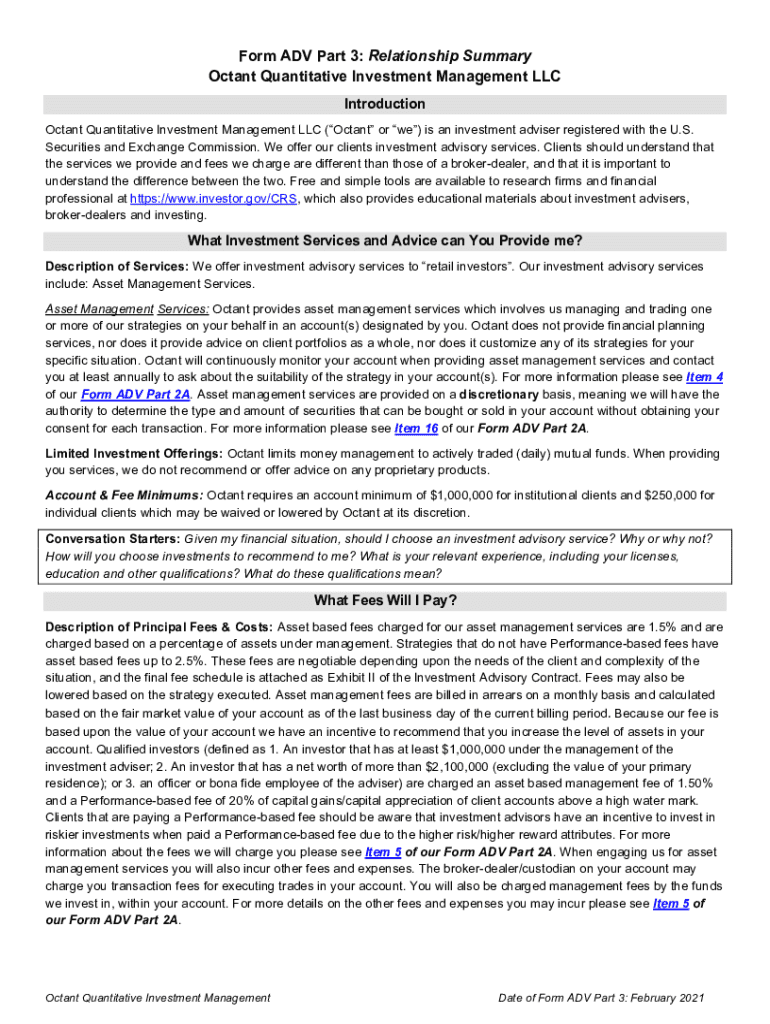 Form ADV Part 3: Relationship Summary
Octant Quantitative Investment Management LLC

Introduction

Octant Quantitative Investment Management LLC ("Octant" or "we") is an investment adviser registered with the U.S. Securities and Exchange Commission. We offer our clients investment advisory services. Clients should understand that the services we provide and fees we charge are different than those of a broker-dealer, and that it is important to understand the difference between the two. Free and simple tools are available to research firms and financial professional at https://www.investor.gov/CRS, which also provides educational materials about investment advisers, broker-dealers and investing.

What Investment Services and Advice can You Provide me?

Description of Services: We offer investment advisory services to "retail investors". Our investment advisory services include: Asset Management Services.

Asset Management Services: Octant provides asset management services which involves us managing and trading one or more of our strategies on your behalf in an account(s) designated by you. Octant does not provide financial planning services, nor does it provide advice on client portfolios as a whole, nor does it customize any of its strategies for your specific situation. Octant will continuously monitor your account when providing asset management services and contact you at least annually to ask about the suitability of the strategy in your account(s). For more information please see Item 4 of our Form ADV Part 2A. Asset management services are provided on a discretionary basis, meaning we will have the authority to determine the type and amount of securities that can be bought or sold in your account without obtaining your consent for each transaction. For more information please see Item 16 of our Form ADV Part 2A.

Limited Investment Offerings: Octant limits money management to actively traded (daily) mutual funds. When providing you services, we do not recommend or offer advice on any proprietary products.

Account & Fee Minimums: Octant requires an account minimum of $1,000,000 for institutional clients and $250,000 for individual clients which may be waived or lowered by Octant at its discretion.

Conversation Starters: Given my financial situation, should I choose an investment advisory service? Why or why not? How will you choose investments to recommend to me? What is your relevant experience, including your licenses, education and other qualifications? What do these qualifications mean?

What Fees Will I Pay?

Description of Principal Fees & Costs: Asset based fees charged for our asset management services are 1.5% and are charged based on a percentage of assets under management. Strategies that do not have Performance-based fees have asset based fees up to 2.5%. These fees are negotiable depending upon the needs of the client and complexity of the situation, and the final fee schedule is attached as Exhibit II of the Investment Advisory Contract. Fees may also be lowered based on the strategy executed. Asset management fees are billed in arrears on a monthly basis and calculated based on the fair market value of your account as of the last business day of the current billing period. Because our fee is based upon the value of your account we have an incentive to recommend that you increase the level of assets in your account. Qualified investors (defined as 1. An investor that has at least $1,000,000 under the management of the investment adviser; 2. An investor that has a net worth of more than $2,100,000 (excluding the value of your primary residence); or 3. an officer or bona fide employee of the adviser) are charged an asset based management fee of 1.50% and a Performance-based fee of 20% of capital gains/capital appreciation of client accounts above a high water mark. Clients that are paying a Performance-based fee should be aware that investment advisors have an incentive to invest in riskier investments when paid a Performance-based fee due to the higher risk/higher reward attributes. For more information about the fees we will charge you please see Item 5 of our Form ADV Part 2A. When engaging us for asset management services you will also incur other fees and expenses. The broker-dealer/custodian on your account may charge you transaction fees for executing trades in your account. You will also be charged management fees by the funds we invest in, within your account. For more details on the other fees and expenses you may incur please see Item 5 of our Form ADV Part 2A.

Octant Quantitative Investment Management

Date of Form ADV Part 3: February 2021